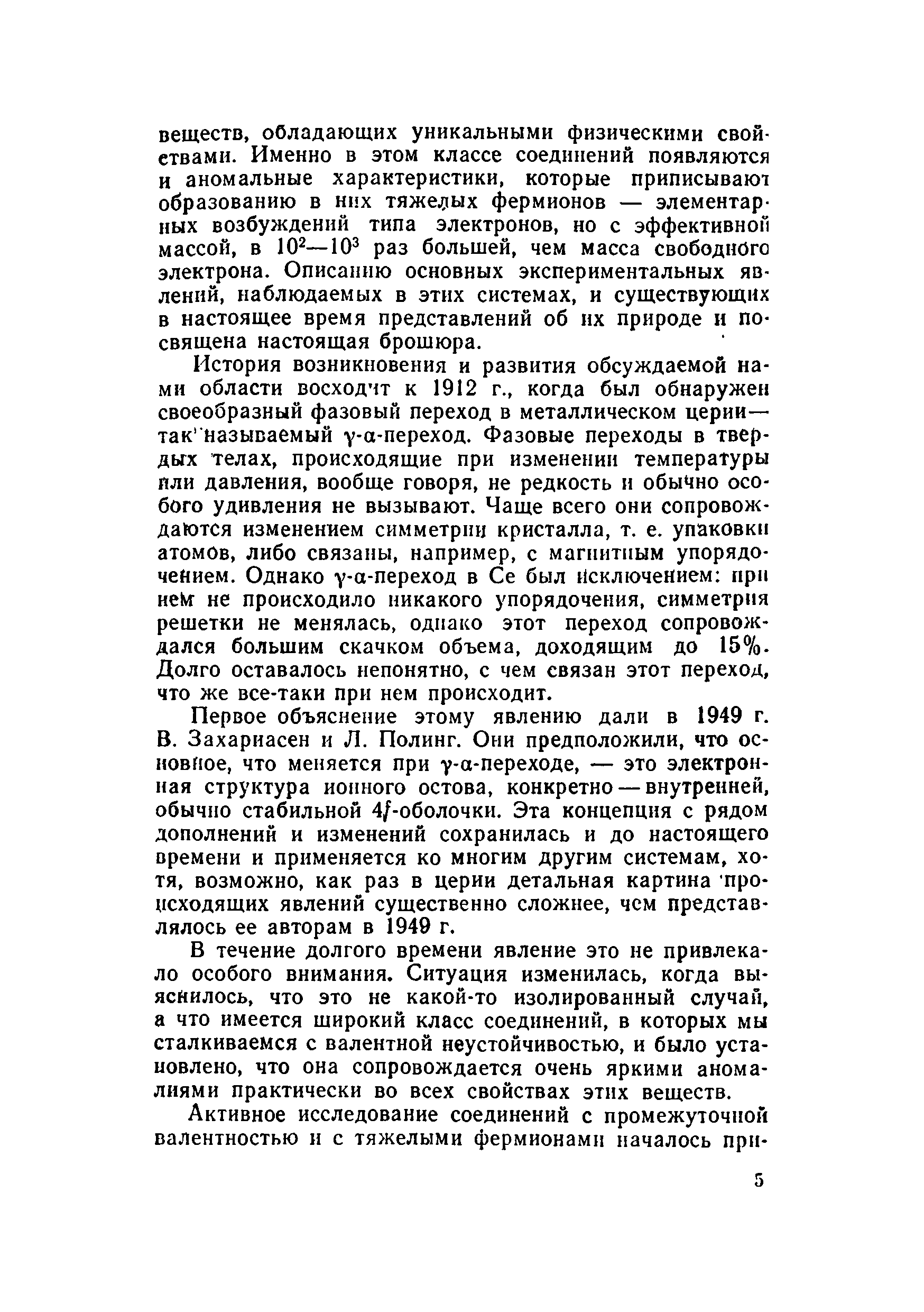 веществ, обладающих уникальными физическими свойствами. Именно в этом классе соединений появляются и аномальные характеристики, которые приписывают образованию в них тяжелых фермионов — элементарных возбуждений типа электронов, но с эффективной массой, в $10^2$—$10^3$ раз большей, чем масса свободного электрона. Описанию основных экспериментальных явлений, наблюдаемых в этих системах, и существующих в настоящее время представлений об их природе и посвящена настоящая брошюра.

История возникновения и развития обсуждаемой нами области восходит к 1912 г., когда был обнаружен своеобразный фазовый переход в металлическом церии — так называемый $\gamma$-$\alpha$-переход. Фазовые переходы в твердых телах, происходящие при изменении температуры или давления, вообще говоря, не редкость и обычно особого удивления не вызывают. Чаще всего они сопровождаются изменением симметрии кристалла, т. е. упаковки атомов, либо связаны, например, с магнитным упорядочением. Однако $\gamma$-$\alpha$-переход в Ce был исключением: при нем не происходило никакого упорядочения, симметрия решетки не менялась, однако этот переход сопровождался большим скачком объема, доходящим до 15%. Долго оставалось непонятно, с чем связан этот переход, что же все-таки при нем происходит.

Первое объяснение этому явлению дали в 1949 г. В. Захариасен и Л. Полинг. Они предположили, что основное, что меняется при $\gamma$-$\alpha$-переходе, — это электронная структура ионного остова, конкретно — внутренней, обычно стабильной $4f$-оболочки. Эта концепция с рядом дополнений и изменений сохранилась и до настоящего времени и применяется ко многим другим системам, хотя, возможно, как раз в церии детальная картина происходящих явлений существенно сложнее, чем представлялось ее авторам в 1949 г.

В течение долгого времени явление это не привлекало особого внимания. Ситуация изменилась, когда выяснилось, что это не какой-то изолированный случай, а что имеется широкий класс соединений, в которых мы сталкиваемся с валентной неустойчивостью, и было установлено, что она сопровождается очень яркими аномалиями практически во всех свойствах этих веществ.

Активное исследование соединений с промежуточной валентностью и с тяжелыми фермионами началось при-

5